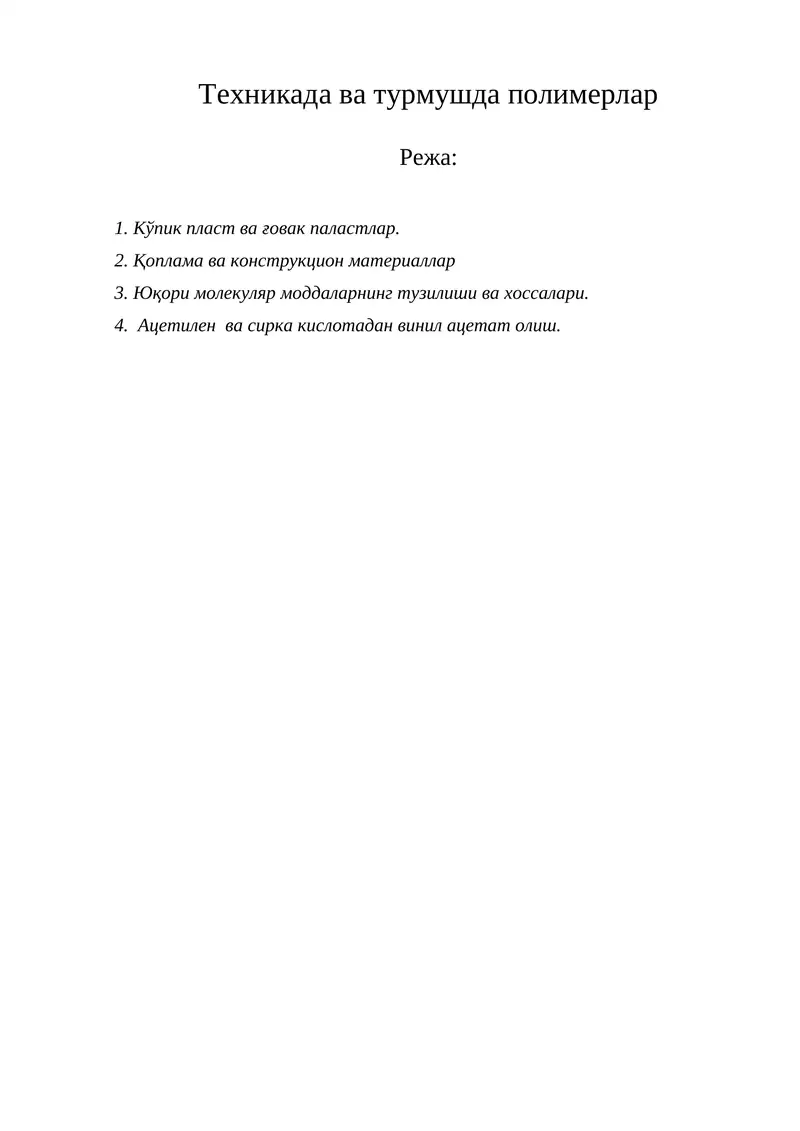 Техникада ва турмушда полимерлар

Режа:

1. Кўпик пласт ва говак паластлар.

2. Қоплама ва конструкцион материаллар

3. Юқори молекуляр моддаларнинг тузилиши ва хоссалари.

4. Ацетилен ва сирка кислотадан винил ацетат олиш.